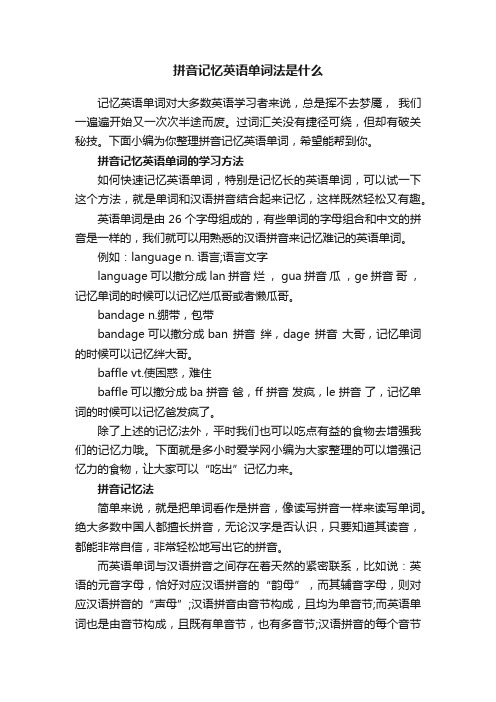 拼音记忆英语单词法是什么

记忆英语单词对大多数英语学习者来说，总是挥不去梦魇， 我们一遍遍开始又一次次半途而废。过词汇关没有捷径可绕，但却有破关秘技。下面小编为你整理拼音记忆英语单词，希望能帮到你。

拼音记忆英语单词的学习方法

如何快速记忆英语单词，特别是记忆长的英语单词，可以试一下这个方法，就是单词和汉语拼音结合起来记忆，这样既然轻松又有趣。

英语单词是由 26 个字母组成的，有些单词的字母组合和中文的拼音是一样的，我们就可以用熟悉的汉语拼音来记忆难记的英语单词。

例如：language n. 语言;语言文字

language 可以撤分成 lan 拼音 烂 ， gua 拼音 瓜 ，ge 拼音 哥 ，记忆单词的时候可以记忆烂瓜哥或者懒瓜哥。

bandage n.绷带，包带

bandage 可以撤分成 ban 拼音 绊，dage 拼音 大哥，记忆单词的时候可以记忆绊大哥。

baffle vt.使困惑，难住

baffle 可以撤分成 ba 拼音 爸，ff 拼音 发疯，le 拼音 了，记忆单词的时候可以记忆爸发疯了。

除了上述的记忆法外，平时我们也可以吃点有益的食物去增强我们的记忆力哦。下面就是多小时爱学网小编为大家整理的可以增强记忆力的食物，让大家可以“吃出”记忆力来。

拼音记忆法

简单来说，就是把单词看作是拼音，像读写拼音一样来读写单词。绝大多数中国人都擅长拼音，无论汉字是否认识，只要知道其读音，都能非常自信，非常轻松地写出它的拼音。

而英语单词与汉语拼音之间存在着天然的紧密联系，比如说：英语的元音字母，恰好对应汉语拼音的“韵母”，而其辅音字母，则对应汉语拼音的“声母”;汉语拼音由音节构成，且均为单音节;而英语单词也是由音节构成，且既有单音节，也有多音节;汉语拼音的每个音节